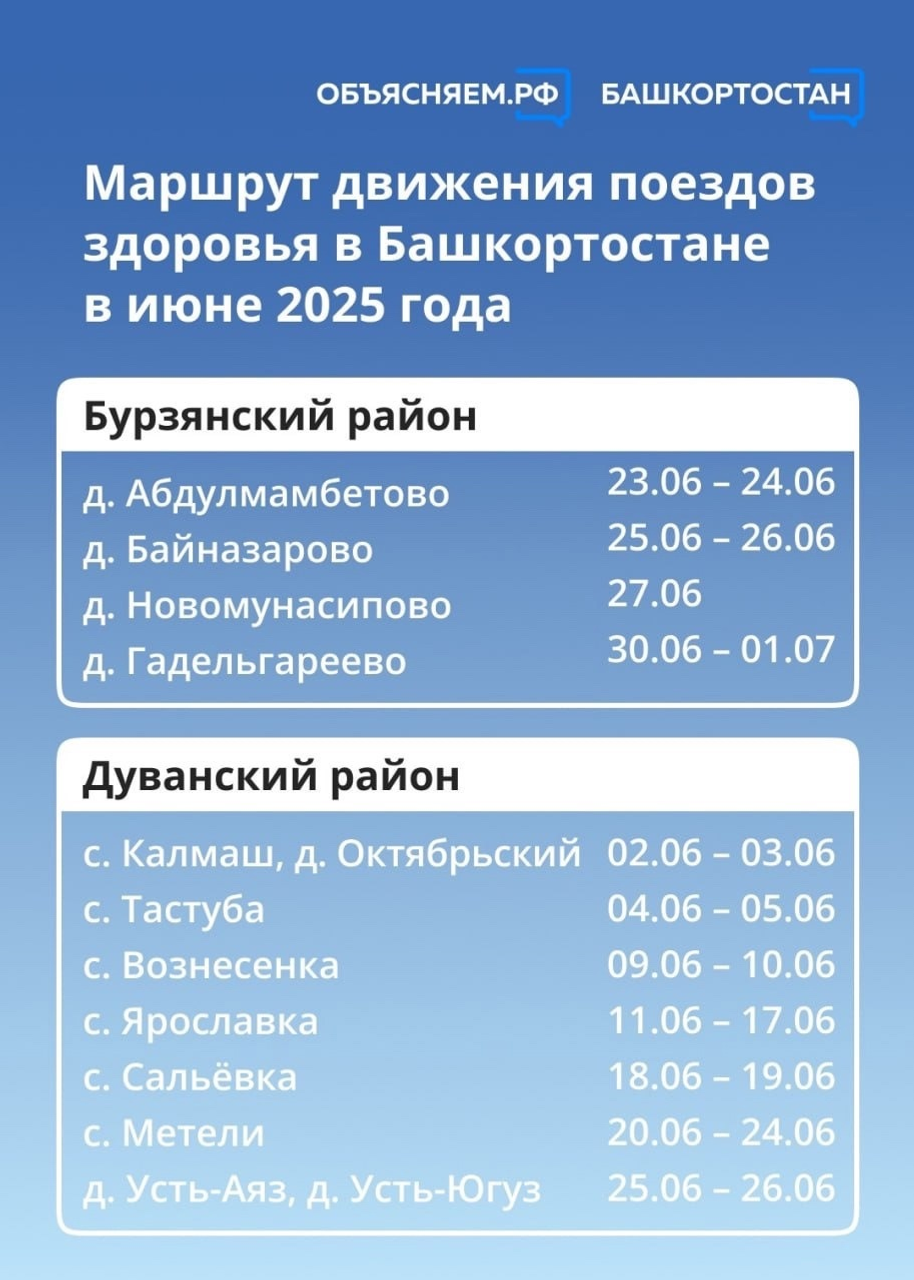 ОБЪЯСНЯЕМ.РФ БАШКОРТОСТАН

Маршрут движения поездов здоровья в Башкортостане в июне 2025 года

Бурзянский район

| | |
|---|---|
| д. Абдулмамбетово | 23.06 – 24.06 |
| д. Байназарово | 25.06 – 26.06 |
| д. Новомунасипово | 27.06 |
| д. Гадельгареево | 30.06 – 01.07 |

Дуванский район

| | |
|---|---|
| с. Калмаш, д. Октябрьский | 02.06 – 03.06 |
| с. Тастуба | 04.06 – 05.06 |
| с. Вознесенка | 09.06 – 10.06 |
| с. Ярославка | 11.06 – 17.06 |
| с. Сальёвка | 18.06 – 19.06 |
| с. Метели | 20.06 – 24.06 |
| д. Усть-Аяз, д. Усть-Югуз | 25.06 – 26.06 |